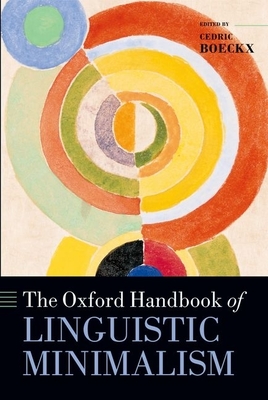 EDITED BY
CEDRIC
BOECKX

The Oxford Handbook of
LINGUISTIC
MINIMALISM